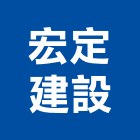 宏定
建設